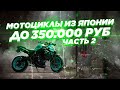 МОТОЦИКЛЫ ИЗ ЯПОНИИ
ДО 350.000 РУБ
ЧАСТЬ 2